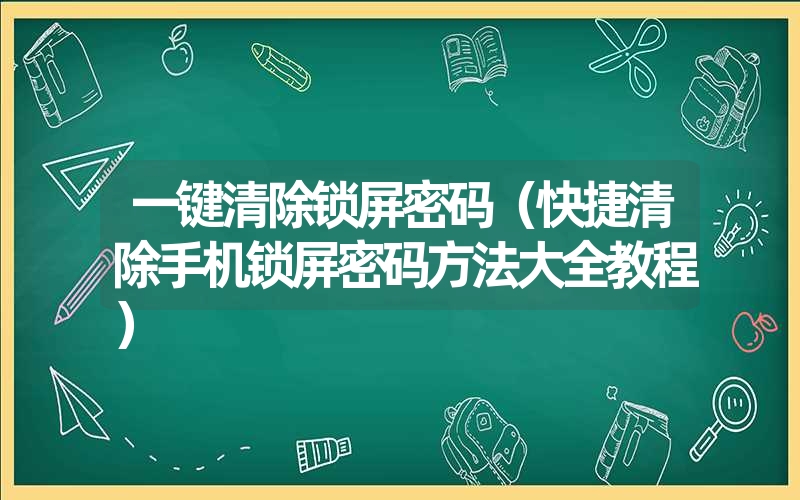 一键清除锁屏密码（快捷清除手机锁屏密码方法大全教程）